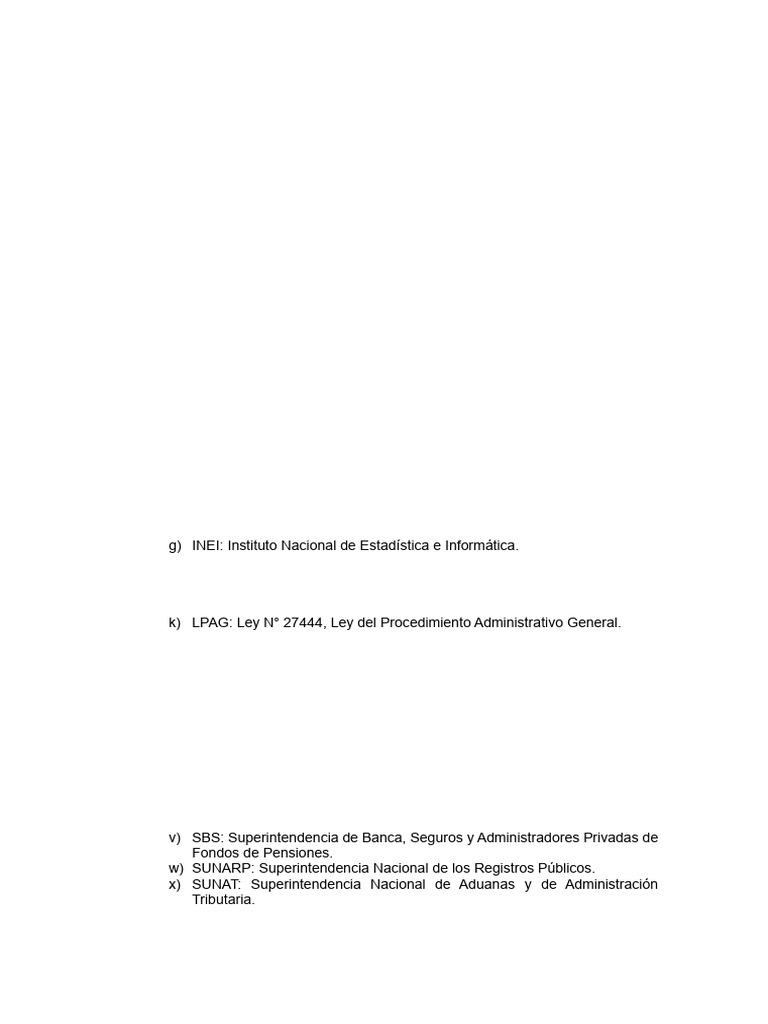 g) INEI: Instituto Nacional de Estadística e Informática.

k) LPAG: Ley N° 27444, Ley del Procedimiento Administrativo General.

v) SBS: Superintendencia de Banca, Seguros y Administradores Privadas de Fondos de Pensiones.
w) SUNARP: Superintendencia Nacional de los Registros Públicos.
x) SUNAT: Superintendencia Nacional de Aduanas y de Administración Tributaria.